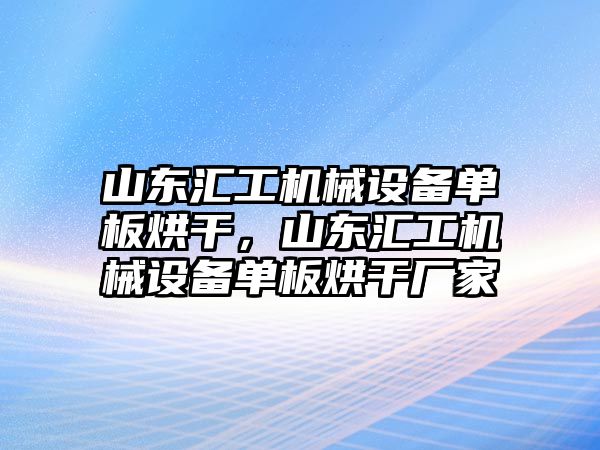 山东汇工机械设备单板烘干，山东汇工机械设备单板烘干厂家